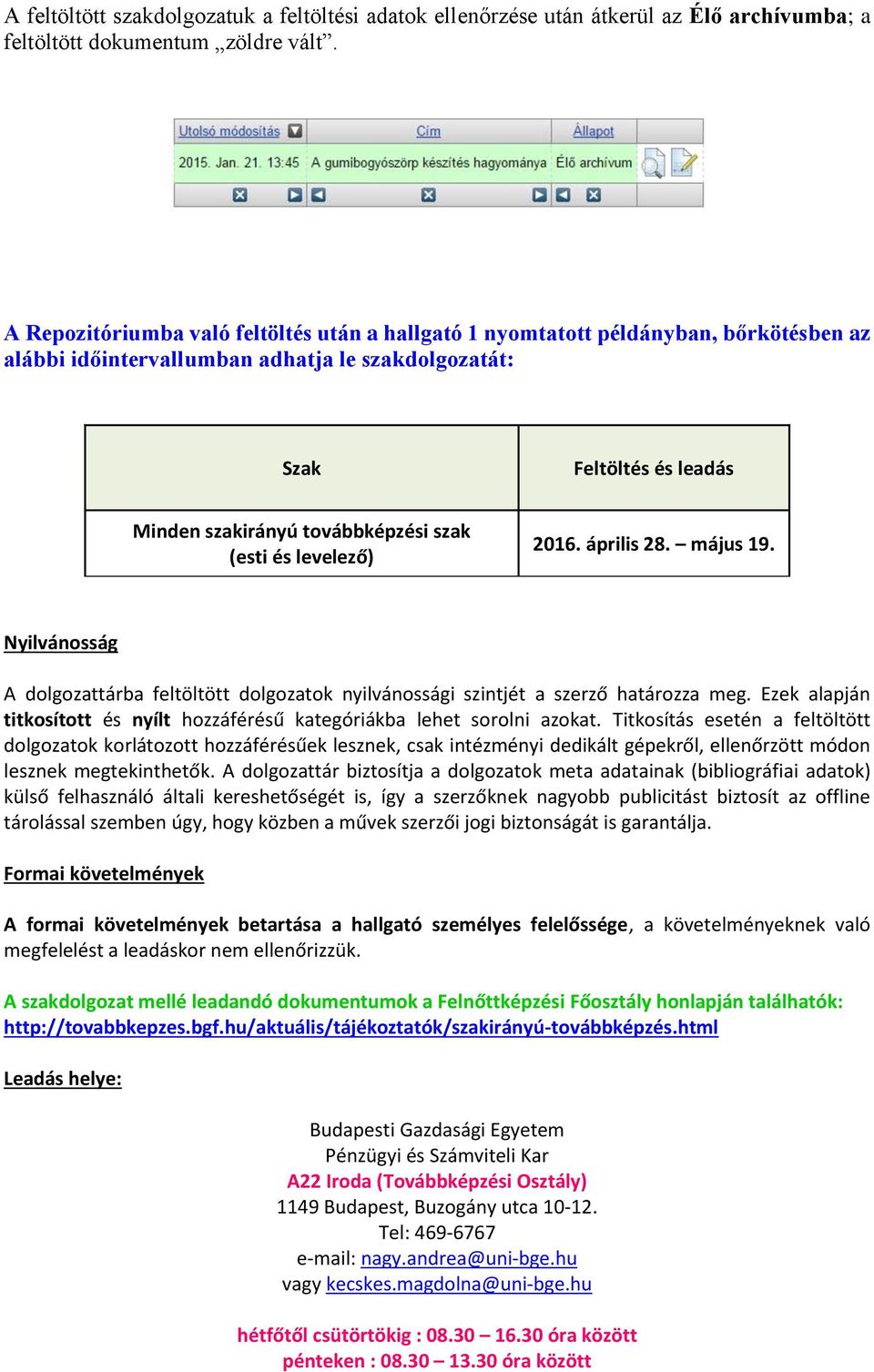 A feltöltött szakdolgozatuk a feltöltési adatok ellenőrzése után átkerül az Élő archívumba; a feltöltött dokumentum „zöldre vált”.

| Utolsó módosítás | Cím | Állapot |
|---|---|---|
| 2015. Jan. 21. 13:45 | A gumibogyószörp készítés hagyománya | Élő archívum |

A Repozitóriumba való feltöltés után a hallgató 1 nyomtatott példányban, bőrkötésben az alábbi időintervallumban adhatja le szakdolgozatát:

| Szak | Feltöltés és leadás |
|---|---|
| Minden szakirányú továbbképzési szak (esti és levelező) | 2016. április 28. – május 19. |

Nyilvánosság

A dolgozattárba feltöltött dolgozatok nyilvánossági szintjét a szerző határozza meg. Ezek alapján titkosított és nyílt hozzáférésű kategóriákba lehet sorolni azokat. Titkosítás esetén a feltöltött dolgozatok korlátozott hozzáférésűek lesznek, csak intézményi dedikált gépekről, ellenőrzött módon lesznek megtekinthetők. A dolgozattár biztosítja a dolgozatok meta adatainak (bibliográfiai adatok) külső felhasználó általi kereshetőségét is, így a szerzőknek nagyobb publicitást biztosít az offline tárolással szemben úgy, hogy közben a művek szerzői jogi biztonságát is garantálja.

Formai követelmények

A formai követelmények betartása a hallgató személyes felelőssége, a követelményeknek való megfelelést a leadáskor nem ellenőrizzük.

A szakdolgozat mellé leadandó dokumentumok a Felnőttképzési Főosztály honlapján találhatók: http://tovabbkepzes.bgf.hu/aktuális/tájékoztatók/szakirányú-továbbképzés.html

Leadás helye:

Budapesti Gazdasági Egyetem
Pénzügyi és Számviteli Kar
A22 Iroda (Továbbképzési Osztály)
1149 Budapest, Buzogány utca 10-12.
Tel: 469-6767
e-mail: nagy.andrea@uni-bge.hu
vagy kecskes.magdolna@uni-bge.hu

hétfőtől csütörtökig : 08.30 – 16.30 óra között
pénteken : 08.30 – 13.30 óra között